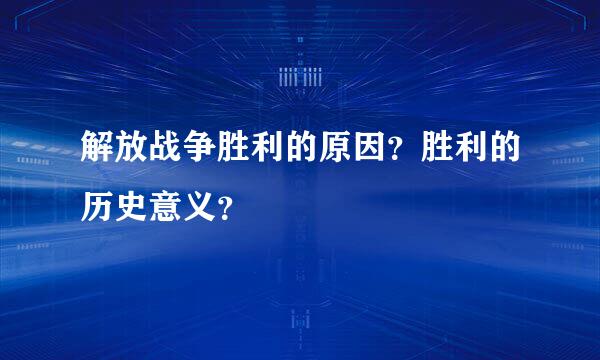 解放战争胜利的原因？胜利的历史意义？